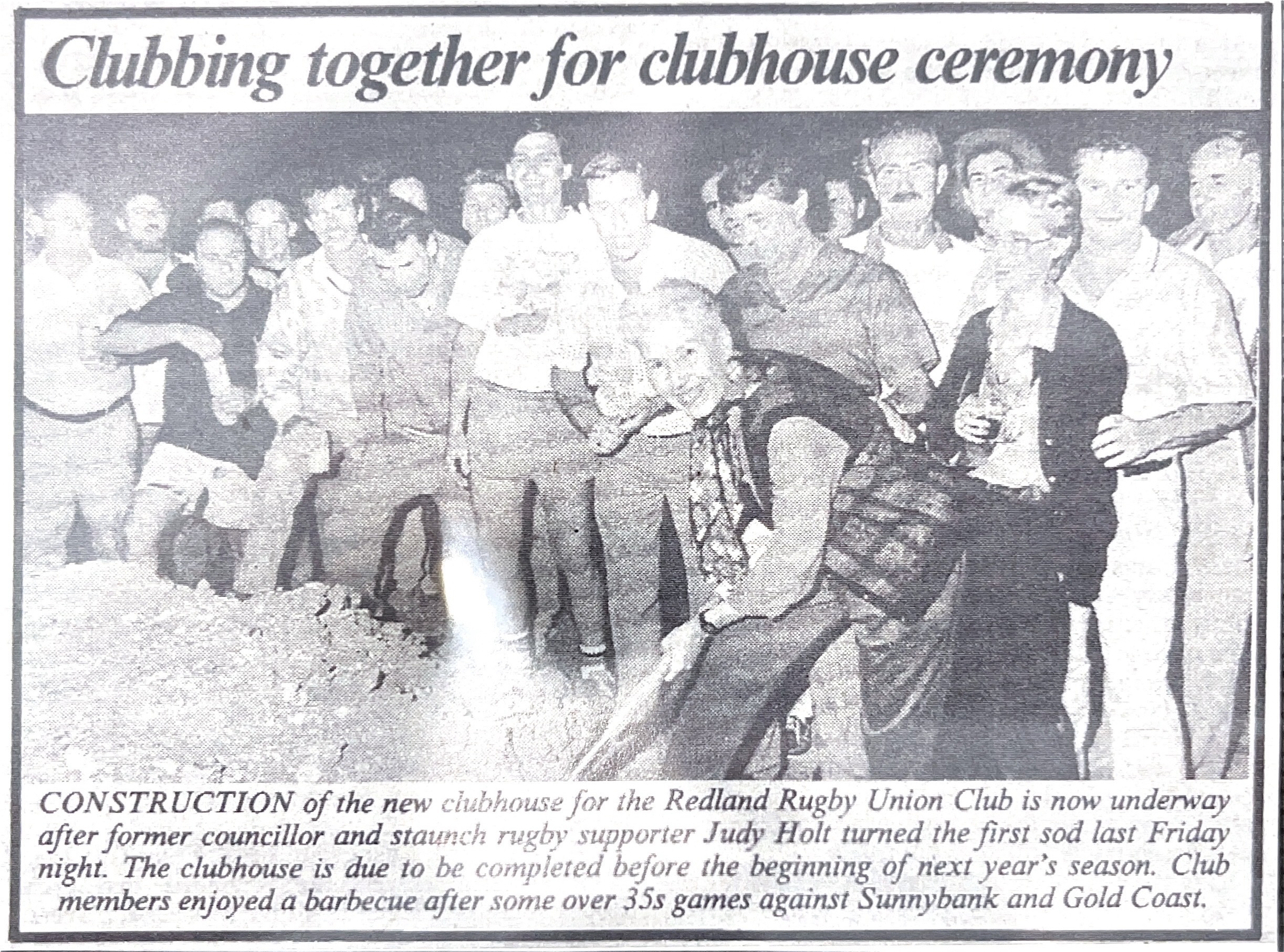 Clubbing together for clubhouse ceremony

CONSTRUCTION of the new clubhouse for the Redland Rugby Union Club is now underway after former councillor and staunch rugby supporter Judy Holt turned the first sod last Friday night. The clubhouse is due to be completed before the beginning of next year's season. Club members enjoyed a barbecue after some over 35s games against Sunnybank and Gold Coast.